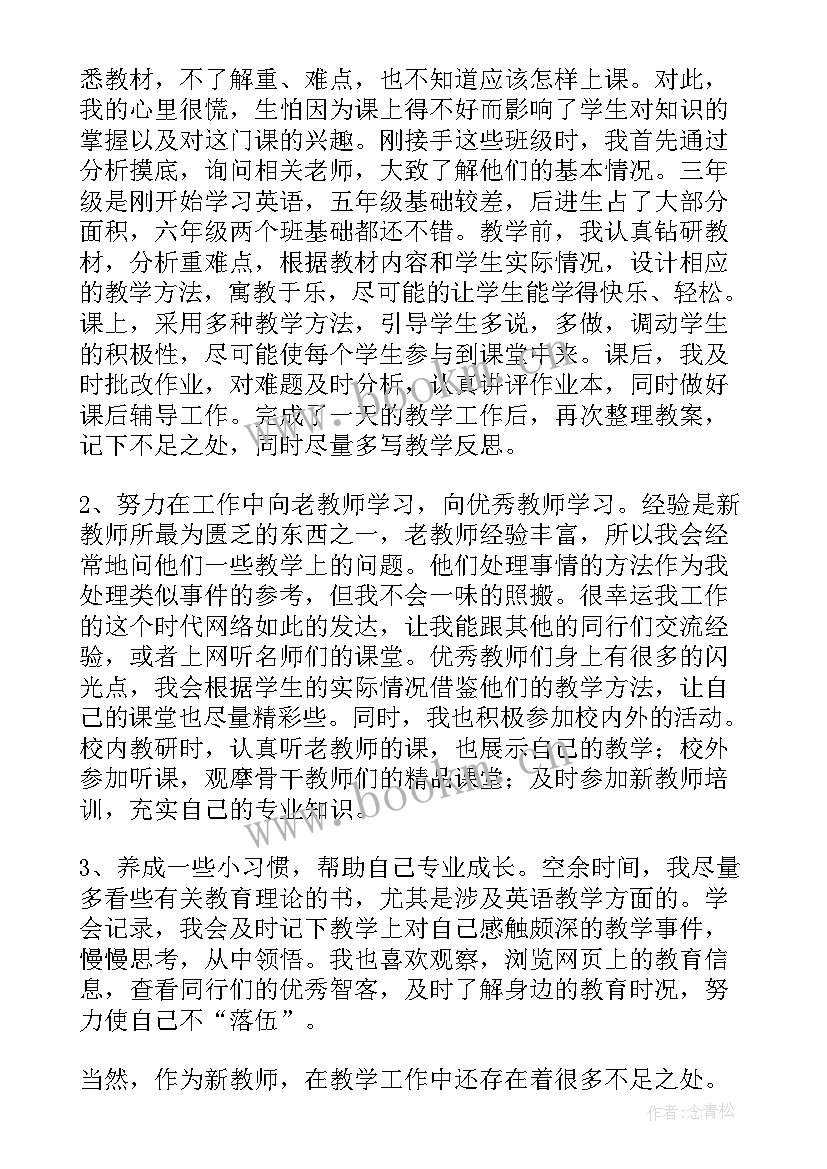 悉教材，不了解重、难点，也不知道应该怎样上课。对此，我的心里很慌，生怕因为课上得不好而影响了学生对知识的掌握以及对这门课的兴趣。刚接手这些班级时，我首先通过分析摸底，询问相关老师，大致了解他们的基本情况。三年级是刚开始学习英语，五年级基础较差，后进生占了大部分面积，六年级两个班基础都还不错。教学前，我认真钻研教材，分析重难点，根据教材内容和学生实际情况，设计相应的教学方法，寓教于乐，尽可能的让学生能学得快乐、轻松。课上，采用多种教学方法，引导学生多说，多做，调动学生的积极性，尽可能使每个学生参与到课堂中来。课后，我及时批改作业，对难题及时分析，认真讲评作业本，同时做好课后辅导工作。完成了一天的教学工作后，再次整理教案，记下不足之处，同时尽量多写教学反思。

2、努力在工作中向老教师学习，向优秀教师学习。经验是新教师所最为匮乏的东西之一，老教师经验丰富，所以我会经常地问他们一些教学上的问题。他们处理事情的方法作为我处理类似事件的参考，但我不会一味的照搬。很幸运我工作的这个时代网络如此的发达，让我能跟其他的同行们交流经验，或者上网听名师们的课堂。优秀教师们身上有很多的闪光点，我会根据学生的实际情况借鉴他们的教学方法，让自己的课堂也尽量精彩些。同时，我也积极参加校内外的活动。校内教研时，认真听老教师的课，也展示自己的教学；校外参加听课，观摩骨干教师们的精品课堂；及时参加新教师培训，充实自己的专业知识。

3、养成一些小习惯，帮助自己专业成长。空余时间，我尽量多看些有关教育理论的书，尤其是涉及英语教学方面的。学会记录，我会及时记下教学上对自己感触颇深的教学事件，慢慢思考，从中领悟。我也喜欢观察，浏览网页上的教育信息，查看同行们的优秀智客，及时了解身边的教育时况，努力使自己不“落伍”。

当然，作为新教师，在教学工作中还存在着很多不足之处。

www.bookm.com

作者：念青松